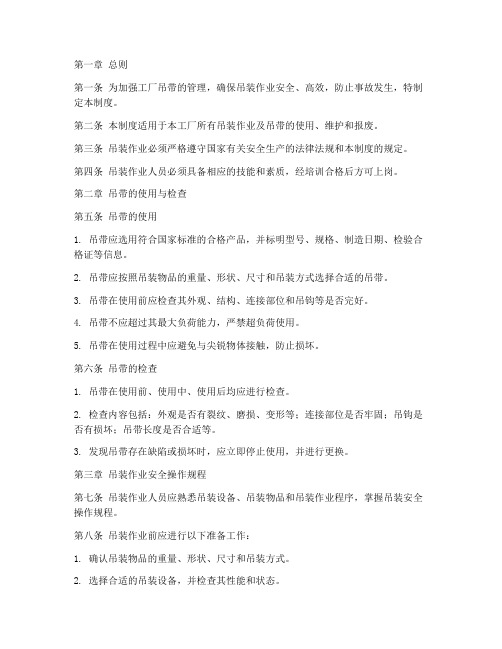 第一章 总则

第一条 为加强工厂吊带的管理，确保吊装作业安全、高效，防止事故发生，特制定本制度。

第二条 本制度适用于本工厂所有吊装作业及吊带的使用、维护和报废。

第三条 吊装作业必须严格遵守国家有关安全生产的法律法规和本制度的规定。

第四条 吊装作业人员必须具备相应的技能和素质，经培训合格后方可上岗。

第二章 吊带的使用与检查

第五条 吊带的使用

1. 吊带应选用符合国家标准的合格产品，并标明型号、规格、制造日期、检验合格证等信息。

2. 吊带应按照吊装物品的重量、形状、尺寸和吊装方式选择合适的吊带。

3. 吊带在使用前应检查其外观、结构、连接部位和吊钩等是否完好。

4. 吊带不应超过其最大负荷能力，严禁超负荷使用。

5. 吊带在使用过程中应避免与尖锐物体接触，防止损坏。

第六条 吊带的检查

1. 吊带在使用前、使用中、使用后均应进行检查。

2. 检查内容包括：外观是否有裂纹、磨损、变形等；连接部位是否牢固；吊钩是否有损坏；吊带长度是否合适等。

3. 发现吊带存在缺陷或损坏时，应立即停止使用，并进行更换。

第三章 吊装作业安全操作规程

第七条 吊装作业人员应熟悉吊装设备、吊装物品和吊装作业程序，掌握吊装安全操作规程。

第八条 吊装作业前应进行以下准备工作：

1. 确认吊装物品的重量、形状、尺寸和吊装方式。

2. 选择合适的吊装设备，并检查其性能和状态。